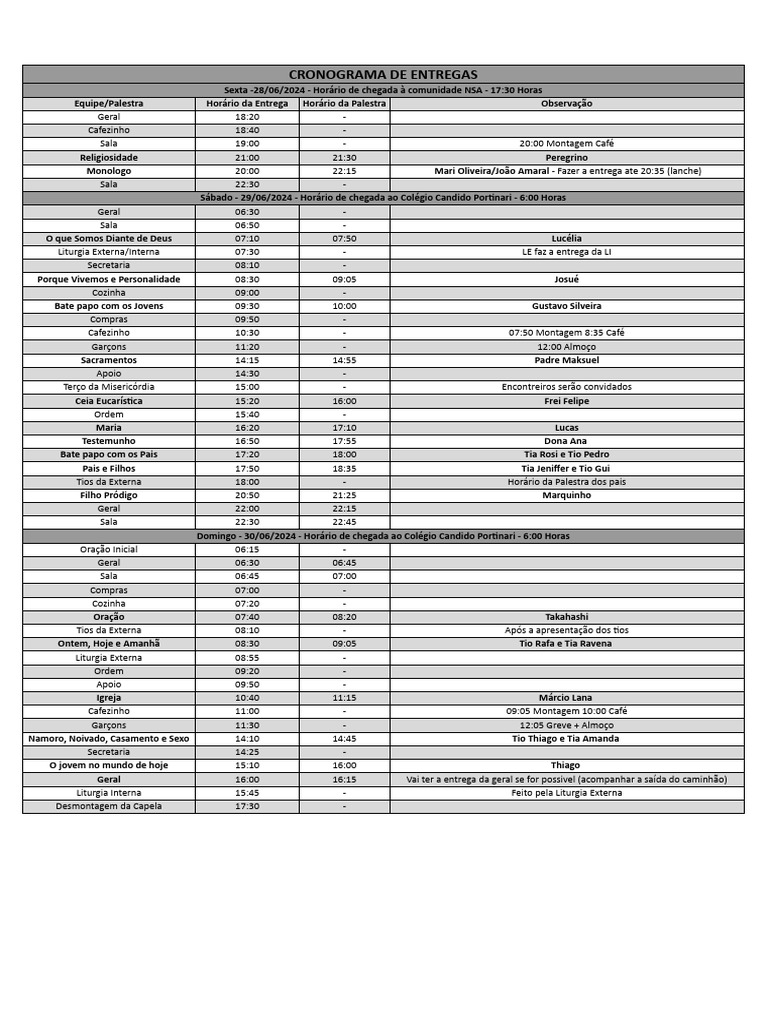 CRONOGRAMA DE ENTREGAS

Sexta -28/06/2024 - Horário de chegada à comunidade NSA - 17:30 Horas

| Equipe/Palestra | Horário da Entrega | Horário da Palestra | Observação |
|---|---|---|---|
| Geral | 18:20 | - | |
| Cafezinho | 18:40 | - | |
| Sala | 19:00 | - | 20:00 Montagem Café |
| Religiosidade | 21:00 | 21:30 | Peregrino |
| Monologo | 20:00 | 22:15 | Mari Oliveira/João Amaral - Fazer a entrega ate 20:35 (lanche) |
| Sala | 22:30 | - | |

Sábado - 29/06/2024 - Horário de chegada ao Colégio Candido Portinari - 6:00 Horas

| | | | |
|---|---|---|---|
| Geral | 06:30 | - | |
| Sala | 06:50 | - | |
| O que Somos Diante de Deus | 07:10 | 07:50 | Lucélia |
| Liturgia Externa/Interna | 07:30 | - | LE faz a entrega da LI |
| Secretaria | 08:10 | - | |
| Porque Vivemos e Personalidade | 08:30 | 09:05 | Josué |
| Cozinha | 09:00 | - | |
| Bate papo com os Jovens | 09:30 | 10:00 | Gustavo Silveira |
| Compras | 09:50 | - | |
| Cafezinho | 10:30 | - | 07:50 Montagem 8:35 Café |
| Garçons | 11:20 | - | 12:00 Almoço |
| Sacramentos | 14:15 | 14:55 | Padre Maksuel |
| Apoio | 14:30 | - | |
| Terço da Misericórdia | 15:00 | - | Encontreiros serão convidados |
| Ceia Eucarística | 15:20 | 16:00 | Frei Felipe |
| Ordem | 15:40 | - | |
| Maria | 16:20 | 17:10 | Lucas |
| Testemunho | 16:50 | 17:55 | Dona Ana |
| Bate papo com os Pais | 17:20 | 18:00 | Tia Rosi e Tio Pedro |
| Pais e Filhos | 17:50 | 18:35 | Tia Jeniffer e Tio Gui |
| Tios da Externa | 18:00 | - | Horário da Palestra dos pais |
| Filho Pródigo | 20:50 | 21:25 | Marquinho |
| Geral | 22:00 | 22:15 | |
| Sala | 22:30 | 22:45 | |

Domingo - 30/06/2024 - Horário de chegada ao Colégio Candido Portinari - 6:00 Horas

| | | | |
|---|---|---|---|
| Oração Inicial | 06:15 | - | |
| Geral | 06:30 | 06:45 | |
| Sala | 06:45 | 07:00 | |
| Compras | 07:00 | - | |
| Cozinha | 07:20 | - | |
| Oração | 07:40 | 08:20 | Takahashi |
| Tios da Externa | 08:10 | - | Após a apresentação dos tios |
| Ontem, Hoje e Amanhã | 08:30 | 09:05 | Tio Rafa e Tia Ravena |
| Liturgia Externa | 08:55 | - | |
| Ordem | 09:20 | - | |
| Apoio | 09:50 | - | |
| Igreja | 10:40 | 11:15 | Márcio Lana |
| Cafezinho | 11:00 | - | 09:05 Montagem 10:00 Café |
| Garçons | 11:30 | - | 12:05 Greve + Almoço |
| Namoro, Noivado, Casamento e Sexo | 14:10 | 14:45 | Tio Thiago e Tia Amanda |
| Secretaria | 14:25 | - | |
| O jovem no mundo de hoje | 15:10 | 16:00 | Thiago |
| Geral | 16:00 | 16:15 | Vai ter a entrega da geral se for possível (acompanhar a saída do caminhão) |
| Liturgia Interna | 15:45 | - | Feito pela Liturgia Externa |
| Desmontagem da Capela | 17:30 | - | |